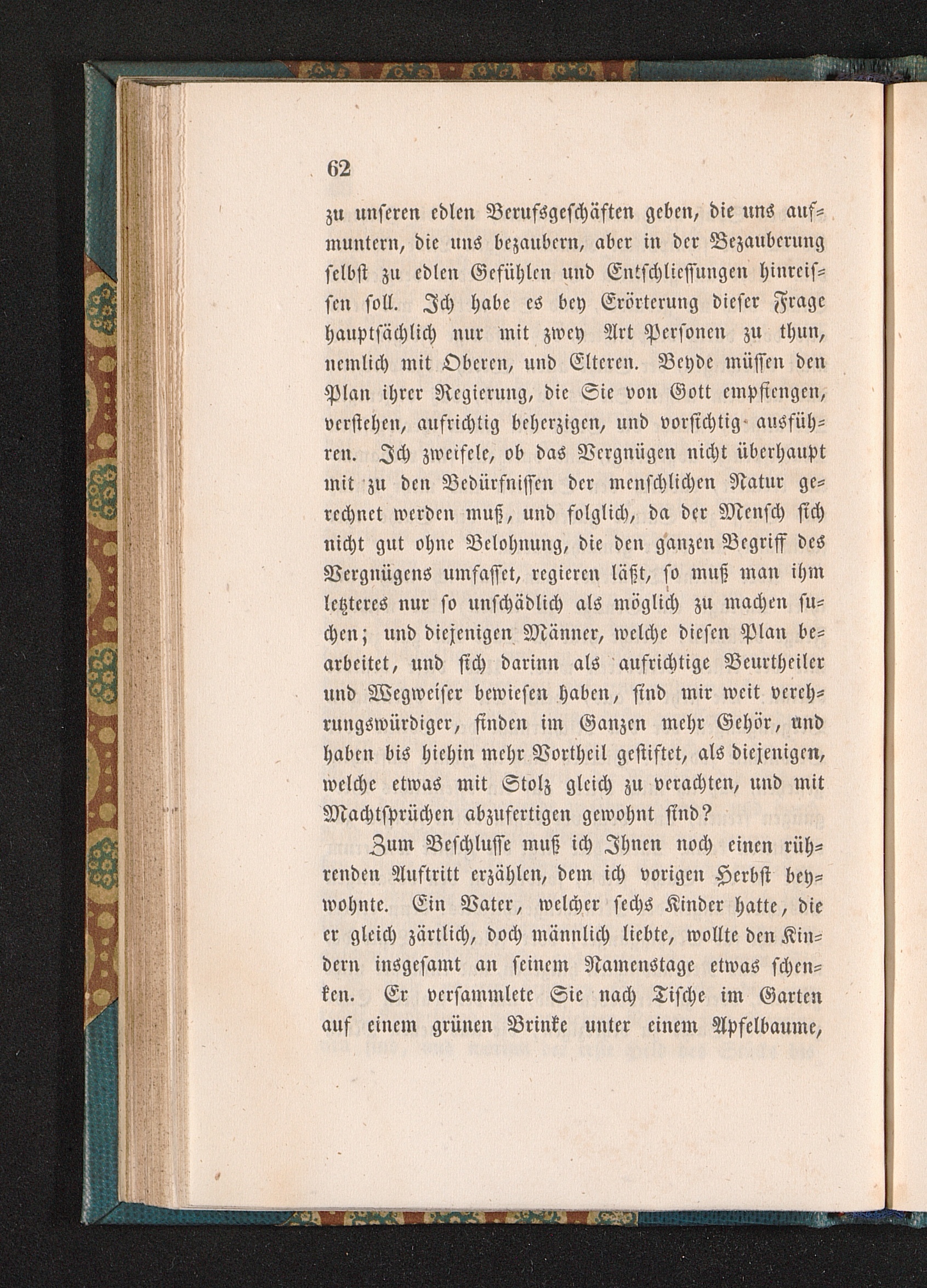 62

zu unseren edlen Berufsgeschäften geben, die uns aufmuntern, die uns bezaubern, aber in der Bezauberung selbst zu edlen Gefühlen und Entschliessungen hinreissen soll. Ich habe es bey Erörterung dieser Frage hauptsächlich nur mit zwey Art Personen zu thun, nemlich mit Oberen, und Elteren. Beyde müssen den Plan ihrer Regierung, die Sie von Gott empfiengen, verstehen, aufrichtig beherzigen, und vorsichtig ausführen. Ich zweifele, ob das Vergnügen nicht überhaupt mit zu den Bedürfnissen der menschlichen Natur gerechnet werden muß, und folglich, da der Mensch sich nicht gut ohne Belohnung, die den ganzen Begriff des Vergnügens umfasset, regieren läßt, so muß man ihm letzteres nur so unschädlich als möglich zu machen suchen; und diejenigen Männer, welche diesen Plan bearbeitet, und sich darinn als aufrichtige Beurtheiler und Wegweiser bewiesen haben, sind mir weit verehrungswürdiger, finden im Ganzen mehr Gehör, und haben bis hiehin mehr Vortheil gestiftet, als diejenigen, welche etwas mit Stolz gleich zu verachten, und mit Machtsprüchen abzufertigen gewohnt sind?

Zum Beschlusse muß ich Ihnen noch einen rührenden Auftritt erzählen, dem ich vorigen Herbst beywohnte. Ein Vater, welcher sechs Kinder hatte, die er gleich zärtlich, doch männlich liebte, wollte den Kindern insgesamt an seinem Namenstage etwas schenken. Er versammlete Sie nach Tische im Garten auf einem grünen Brinke unter einem Apfelbaume,